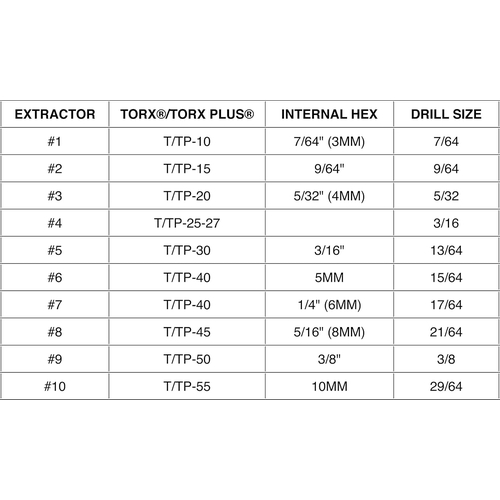 | EXTRACTOR | TORX®/TORX PLUS® | INTERNAL HEX | DRILL SIZE |
|---|---|---|---|
| #1 | T/TP-10 | 7/64" (3MM) | 7/64 |
| #2 | T/TP-15 | 9/64" | 9/64 |
| #3 | T/TP-20 | 5/32" (4MM) | 5/32 |
| #4 | T/TP-25-27 | | 3/16 |
| #5 | T/TP-30 | 3/16" | 13/64 |
| #6 | T/TP-40 | 5MM | 15/64 |
| #7 | T/TP-40 | 1/4" (6MM) | 17/64 |
| #8 | T/TP-45 | 5/16" (8MM) | 21/64 |
| #9 | T/TP-50 | 3/8" | 3/8 |
| #10 | T/TP-55 | 10MM | 29/64 |